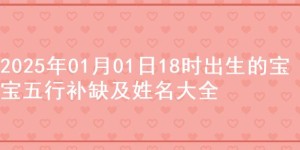 2025年01月01日18时出生的宝宝五行补缺及姓名大全